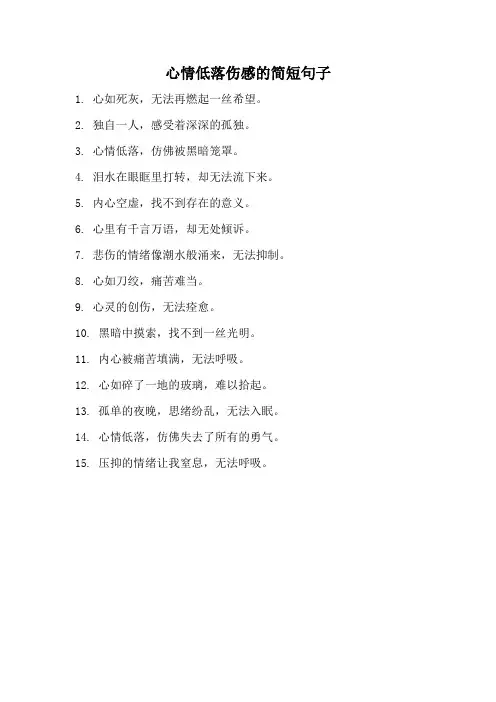 心情低落伤感的简短句子

1. 心如死灰，无法再燃起一丝希望。

2. 独自一人，感受着深深的孤独。

3. 心情低落，仿佛被黑暗笼罩。

4. 泪水在眼眶里打转，却无法流下来。

5. 内心空虚，找不到存在的意义。

6. 心里有千言万语，却无处倾诉。

7. 悲伤的情绪像潮水般涌来，无法抑制。

8. 心如刀绞，痛苦难当。

9. 心灵的创伤，无法痊愈。

10. 黑暗中摸索，找不到一丝光明。

11. 内心被痛苦填满，无法呼吸。

12. 心如碎了一地的玻璃，难以拾起。

13. 孤单的夜晚，思绪纷乱，无法入眠。

14. 心情低落，仿佛失去了所有的勇气。

15. 压抑的情绪让我窒息，无法呼吸。